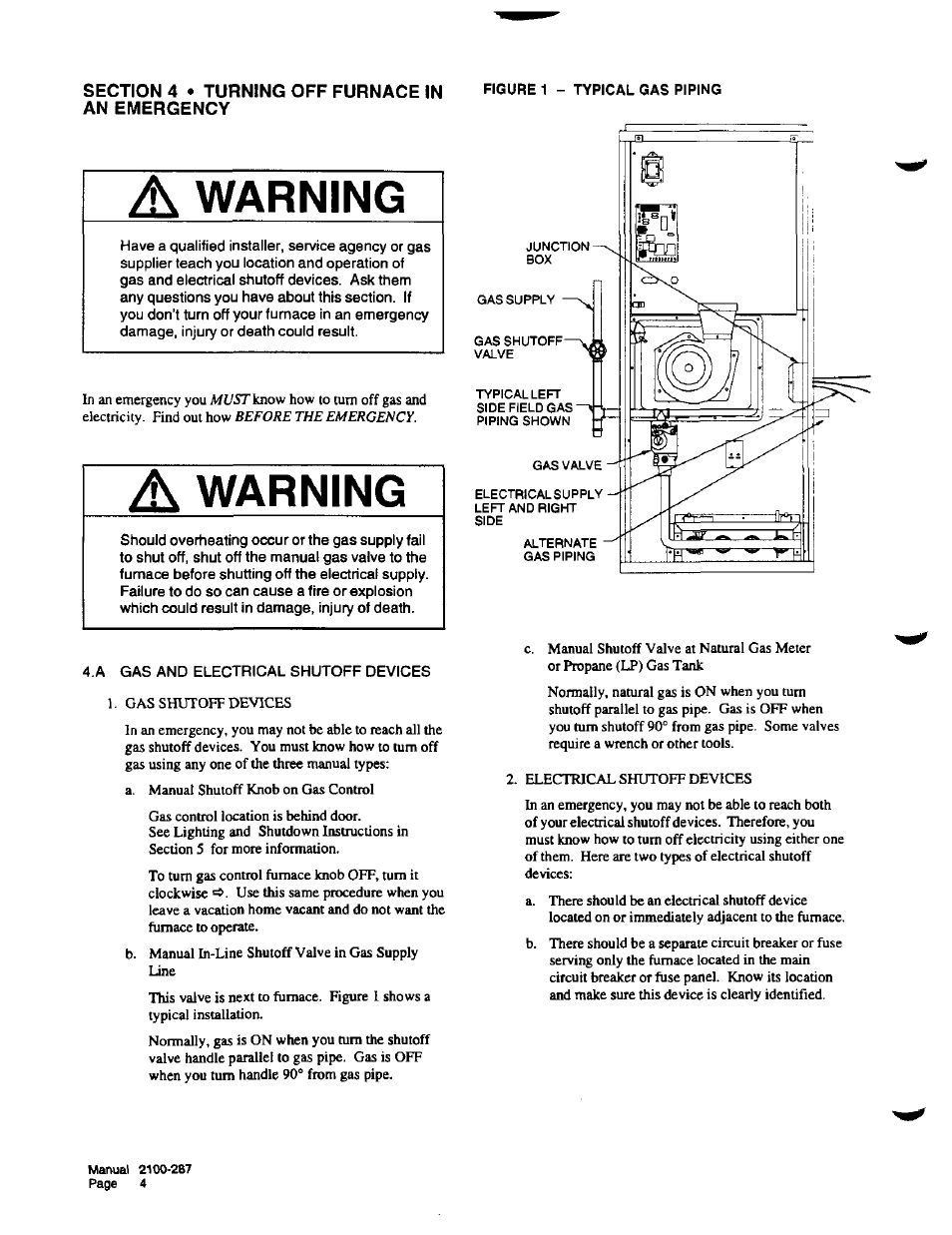 SECTION 4 • TURNING OFF FURNACE IN AN EMERGENCY

WARNING

Have a qualified installer, service agency or gas supplier teach you location and operation of gas and electrical shutoff devices. Ask them any questions you have about this section. If you don't turn off your furnace in an emergency damage, injury or death could result.

In an emergency you MUST know how to turn off gas and electricity. Find out how BEFORE THE EMERGENCY.

WARNING

Should overheating occur or the gas supply fail to shut off, shut off the manual gas valve to the furnace before shutting off the electrical supply. Failure to do so can cause a fire or explosion which could result in damage, injury of death.

4.A GAS AND ELECTRICAL SHUTOFF DEVICES

1. GAS SHUTOFF DEVICES

In an emergency, you may not be able to reach all the gas shutoff devices. You must know how to turn off gas using any one of the three manual types:

a. Manual Shutoff Knob on Gas Control

Gas control location is behind door.
See Lighting and Shutdown Instructions in Section 5 for more information.

To turn gas control furnace knob OFF, turn it clockwise ⇨. Use this same procedure when you leave a vacation home vacant and do not want the furnace to operate.

b. Manual In-Line Shutoff Valve in Gas Supply Line

This valve is next to furnace. Figure 1 shows a typical installation.

Normally, gas is ON when you turn the shutoff valve handle parallel to gas pipe. Gas is OFF when you turn handle 90° from gas pipe.

FIGURE 1 – TYPICAL GAS PIPING

JUNCTION BOX
GAS SUPPLY
GAS SHUTOFF VALVE
TYPICAL LEFT SIDE FIELD GAS PIPING SHOWN
GAS VALVE
ELECTRICAL SUPPLY LEFT AND RIGHT SIDE
ALTERNATE GAS PIPING

c. Manual Shutoff Valve at Natural Gas Meter or Propane (LP) Gas Tank

Normally, natural gas is ON when you turn shutoff parallel to gas pipe. Gas is OFF when you turn shutoff 90° from gas pipe. Some valves require a wrench or other tools.

2. ELECTRICAL SHUTOFF DEVICES

In an emergency, you may not be able to reach both of your electrical shutoff devices. Therefore, you must know how to turn off electricity using either one of them. Here are two types of electrical shutoff devices:

a. There should be an electrical shutoff device located on or immediately adjacent to the furnace.

b. There should be a separate circuit breaker or fuse serving only the furnace located in the main circuit breaker or fuse panel. Know its location and make sure this device is clearly identified.

Manual 2100-287
Page 4